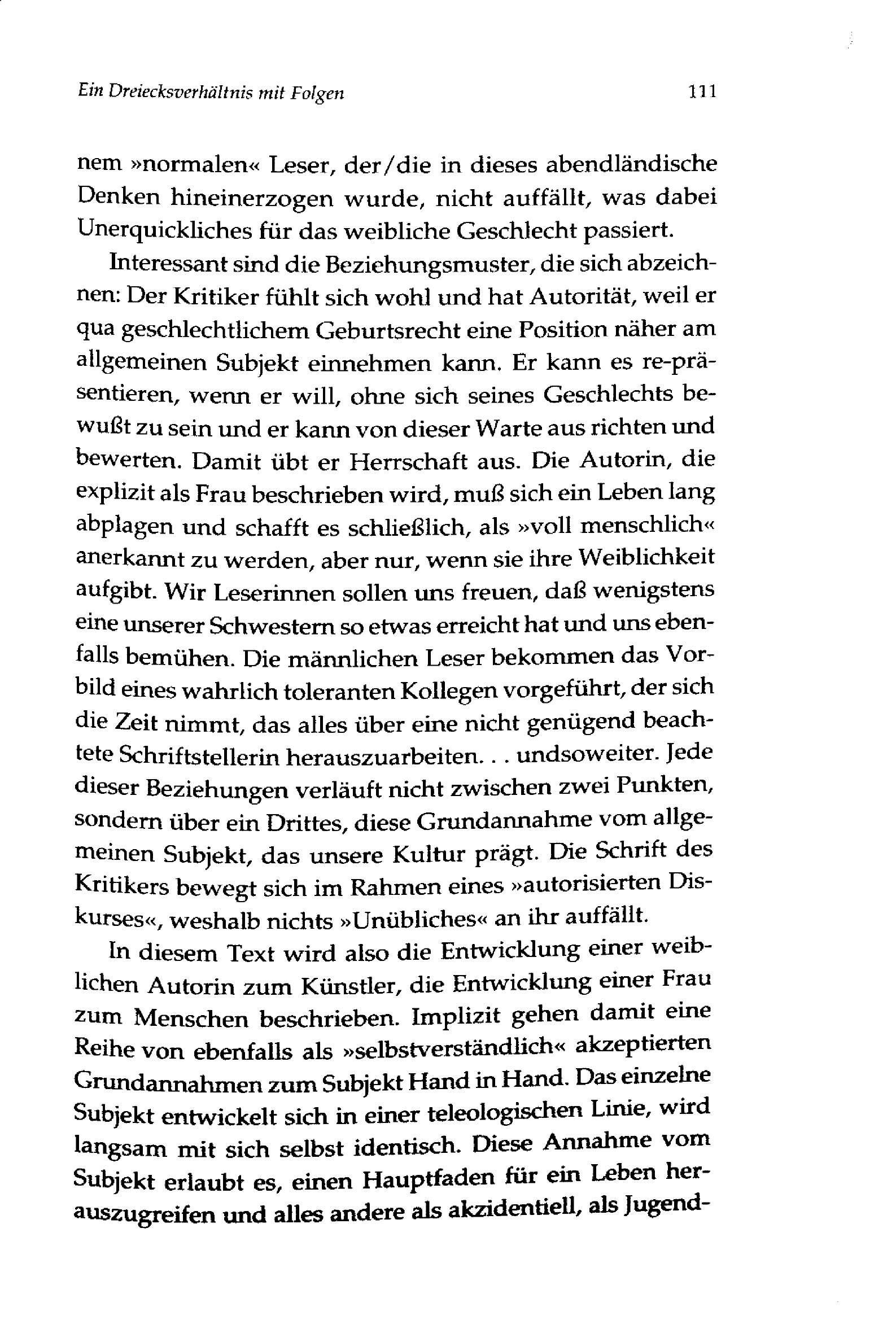 Ein Dreiecksverhältnis mit Folgen 111

nem »normalen« Leser, der/die in dieses abendländische Denken hineinerzogen wurde, nicht auffällt, was dabei Unerquickliches für das weibliche Geschlecht passiert.

Interessant sind die Beziehungsmuster, die sich abzeichnen: Der Kritiker fühlt sich wohl und hat Autorität, weil er qua geschlechtlichem Geburtsrecht eine Position näher am allgemeinen Subjekt einnehmen kann. Er kann es re-präsentieren, wenn er will, ohne sich seines Geschlechts bewußt zu sein und er kann von dieser Warte aus richten und bewerten. Damit übt er Herrschaft aus. Die Autorin, die explizit als Frau beschrieben wird, muß sich ein Leben lang abplagen und schafft es schließlich, als »voll menschlich« anerkannt zu werden, aber nur, wenn sie ihre Weiblichkeit aufgibt. Wir Leserinnen sollen uns freuen, daß wenigstens eine unserer Schwestern so etwas erreicht hat und uns ebenfalls bemühen. Die männlichen Leser bekommen das Vorbild eines wahrlich toleranten Kollegen vorgeführt, der sich die Zeit nimmt, das alles über eine nicht genügend beachtete Schriftstellerin herauszuarbeiten. . . undsoweiter. Jede dieser Beziehungen verläuft nicht zwischen zwei Punkten, sondern über ein Drittes, diese Grundannahme vom allgemeinen Subjekt, das unsere Kultur prägt. Die Schrift des Kritikers bewegt sich im Rahmen eines »autorisierten Diskurses«, weshalb nichts »Unübliches« an ihr auffällt.

In diesem Text wird also die Entwicklung einer weiblichen Autorin zum Künstler, die Entwicklung einer Frau zum Menschen beschrieben. Implizit gehen damit eine Reihe von ebenfalls als »selbstverständlich« akzeptierten Grundannahmen zum Subjekt Hand in Hand. Das einzelne Subjekt entwickelt sich in einer teleologischen Linie, wird langsam mit sich selbst identisch. Diese Annahme vom Subjekt erlaubt es, einen Hauptfaden für ein Leben herauszugreifen und alles andere als akzidentiell, als Jugend-